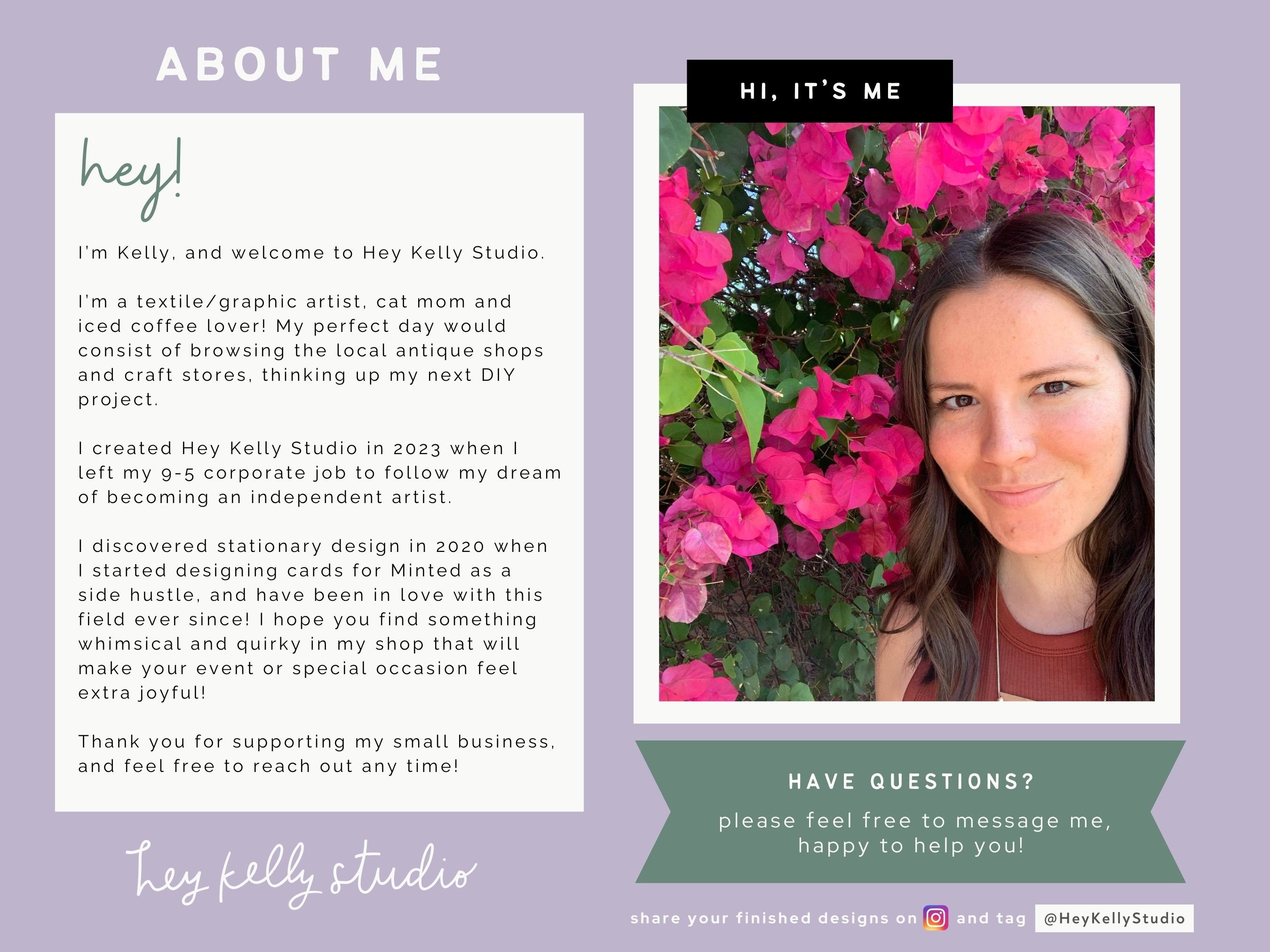 ABOUT ME

hey!

I'm Kelly, and welcome to Hey Kelly Studio.

I'm a textile/graphic artist, cat mom and iced coffee lover! My perfect day would consist of browsing the local antique shops and craft stores, thinking up my next DIY project.

I created Hey Kelly Studio in 2023 when I left my 9-5 corporate job to follow my dream of becoming an independent artist.

I discovered stationary design in 2020 when I started designing cards for Minted as a side hustle, and have been in love with this field ever since! I hope you find something whimsical and quirky in my shop that will make your event or special occasion feel extra joyful!

Thank you for supporting my small business, and feel free to reach out any time!

hey kelly studio

HI, IT'S ME

HAVE QUESTIONS?

please feel free to message me, happy to help you!

share your finished designs on and tag @HeyKellyStudio